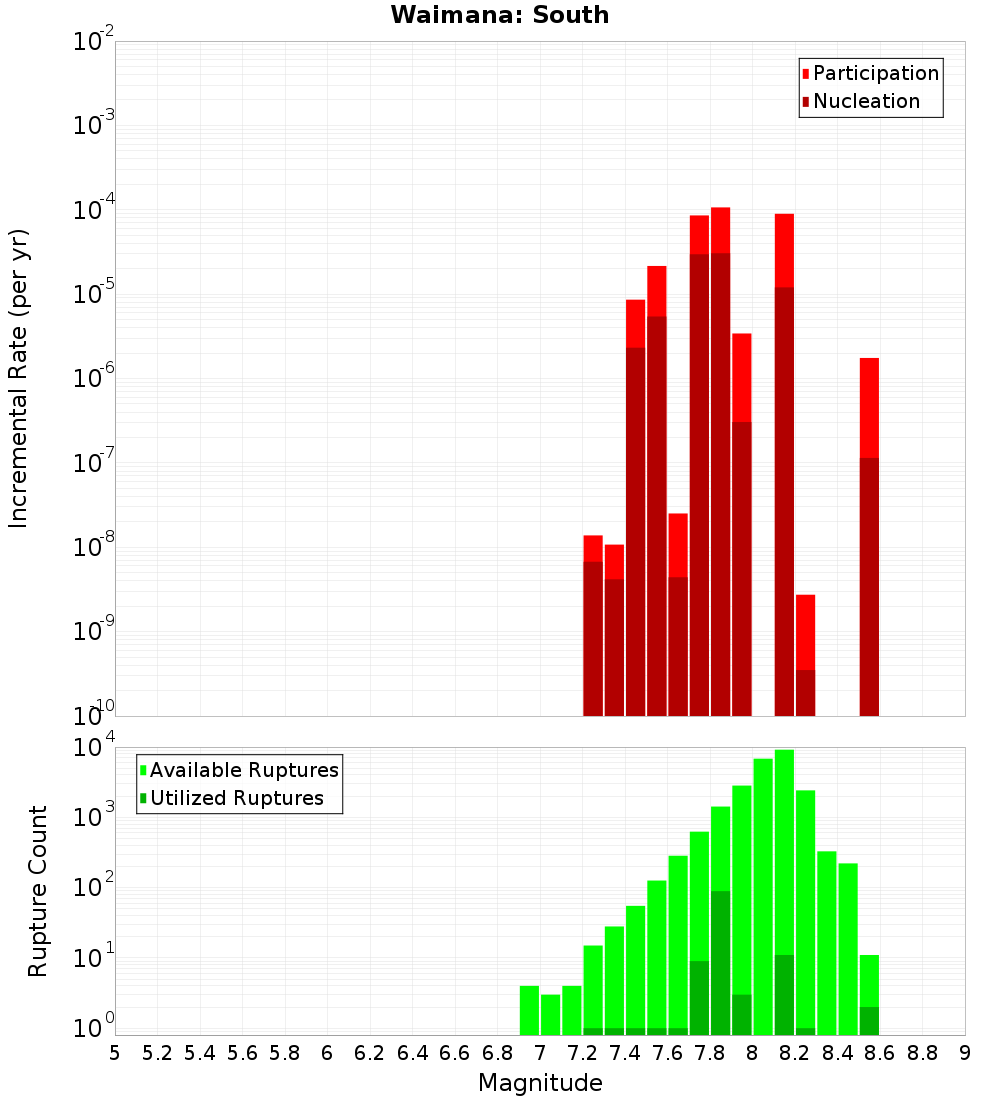 Waimana: South

Participation
Nucleation

Incremental Rate (per yr)

$10^{-2}$
$10^{-3}$
$10^{-4}$
$10^{-5}$
$10^{-6}$
$10^{-7}$
$10^{-8}$
$10^{-9}$
$10^{-10}$

Available Ruptures
Utilized Ruptures

Rupture Count

$10^{4}$
$10^{3}$
$10^{2}$
$10^{1}$
$10^{0}$

5 5.2 5.4 5.6 5.8 6 6.2 6.4 6.6 6.8 7 7.2 7.4 7.6 7.8 8 8.2 8.4 8.6 8.8 9

Magnitude